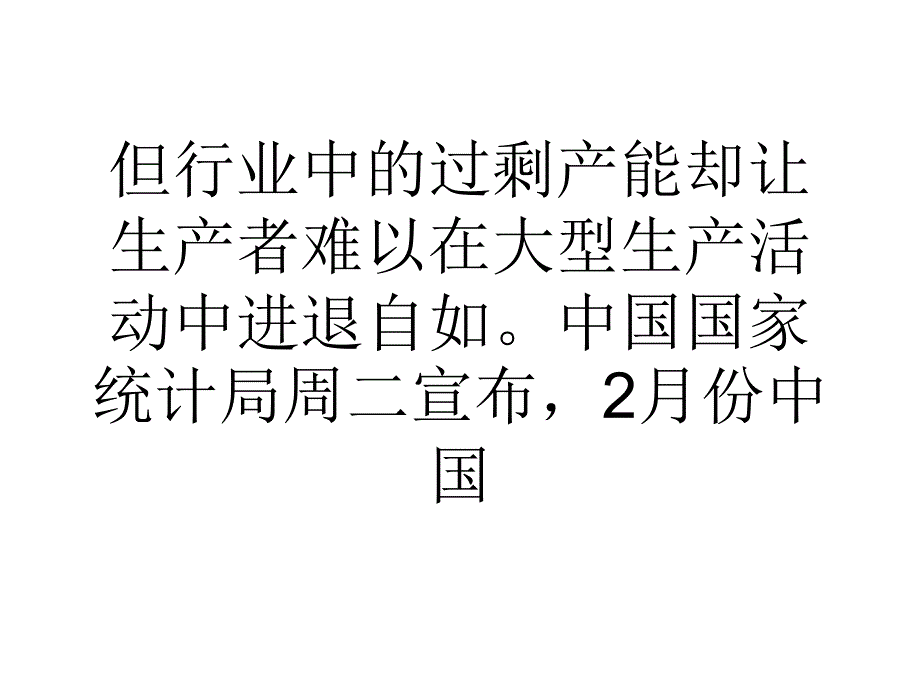 但行业中的过剩产能却让生产者难以在大型生产活动中进退自如。中国国家统计局周二宣布，2月份中国